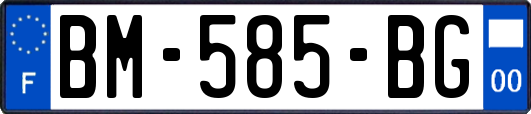 F
BM-585-BG
00